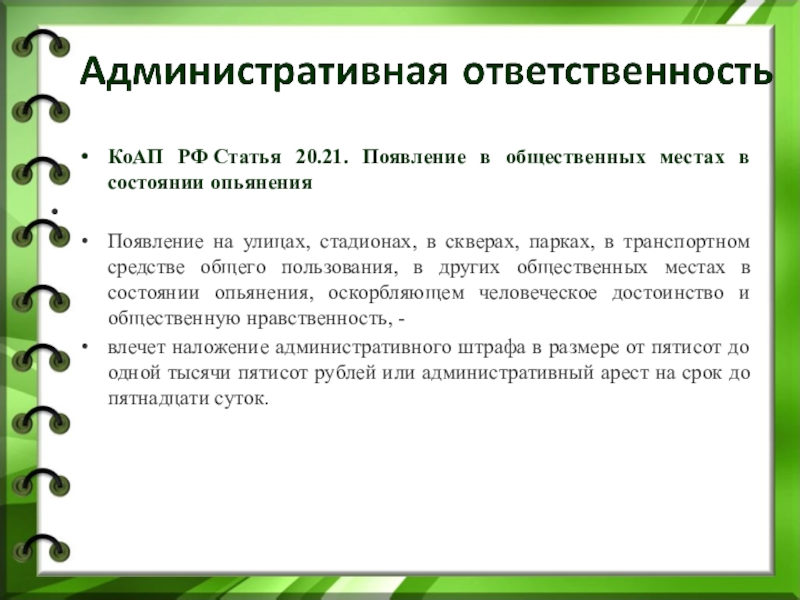 Административная ответственность

• КоАП РФ Статья 20.21. Появление в общественных местах в состоянии опьянения

•

• Появление на улицах, стадионах, в скверах, парках, в транспортном средстве общего пользования, в других общественных местах в состоянии опьянения, оскорбляющем человеческое достоинство и общественную нравственность, -

• влечет наложение административного штрафа в размере от пятисот до одной тысячи пятисот рублей или административный арест на срок до пятнадцати суток.